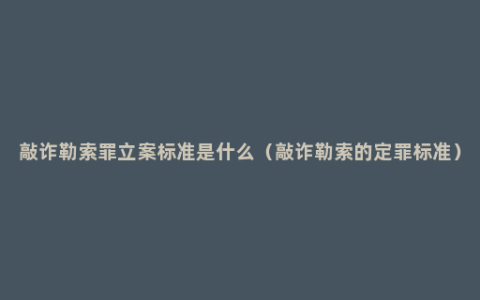 敲诈勒索罪立案标准是什么（敲诈勒索的定罪标准）